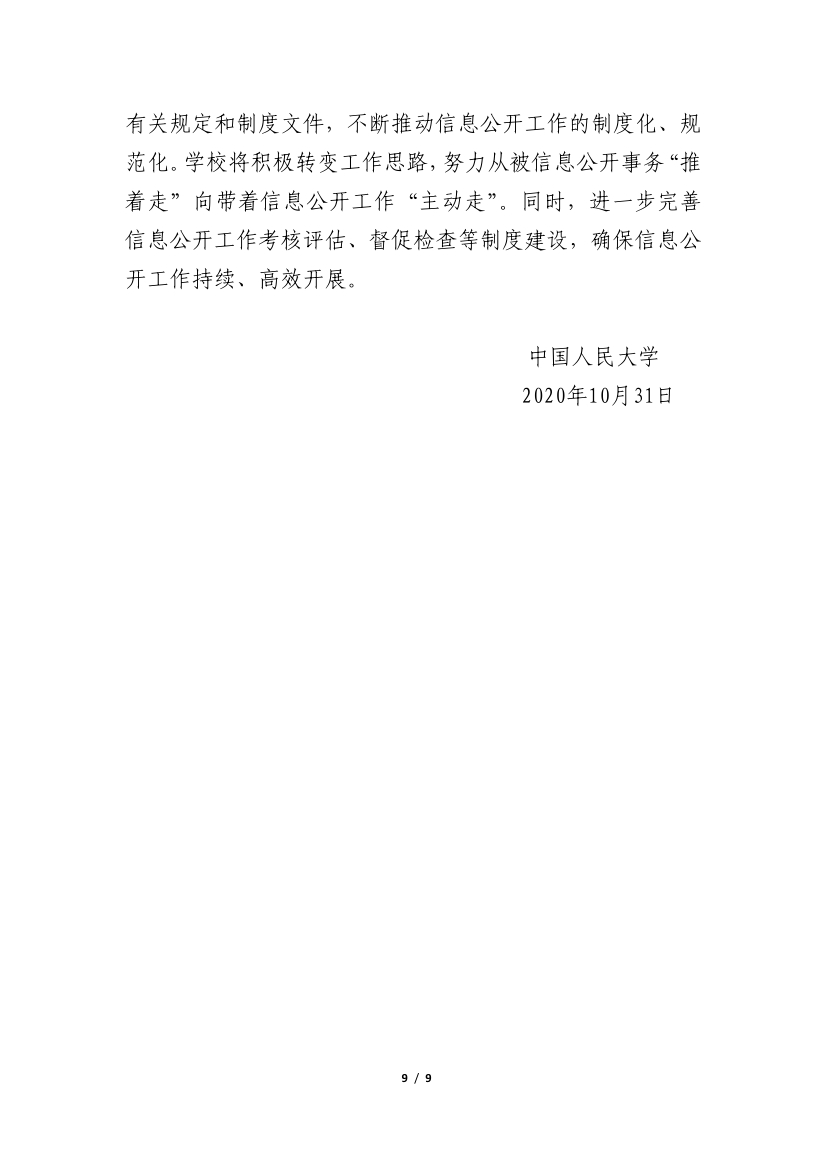 有关规定和制度文件，不断推动信息公开工作的制度化、规范化。学校将积极转变工作思路，努力从被信息公开事务“推着走”向带着信息公开工作“主动走”。同时，进一步完善信息公开工作考核评估、督促检查等制度建设，确保信息公开工作持续、高效开展。

中国人民大学
2020年10月31日

9 / 9